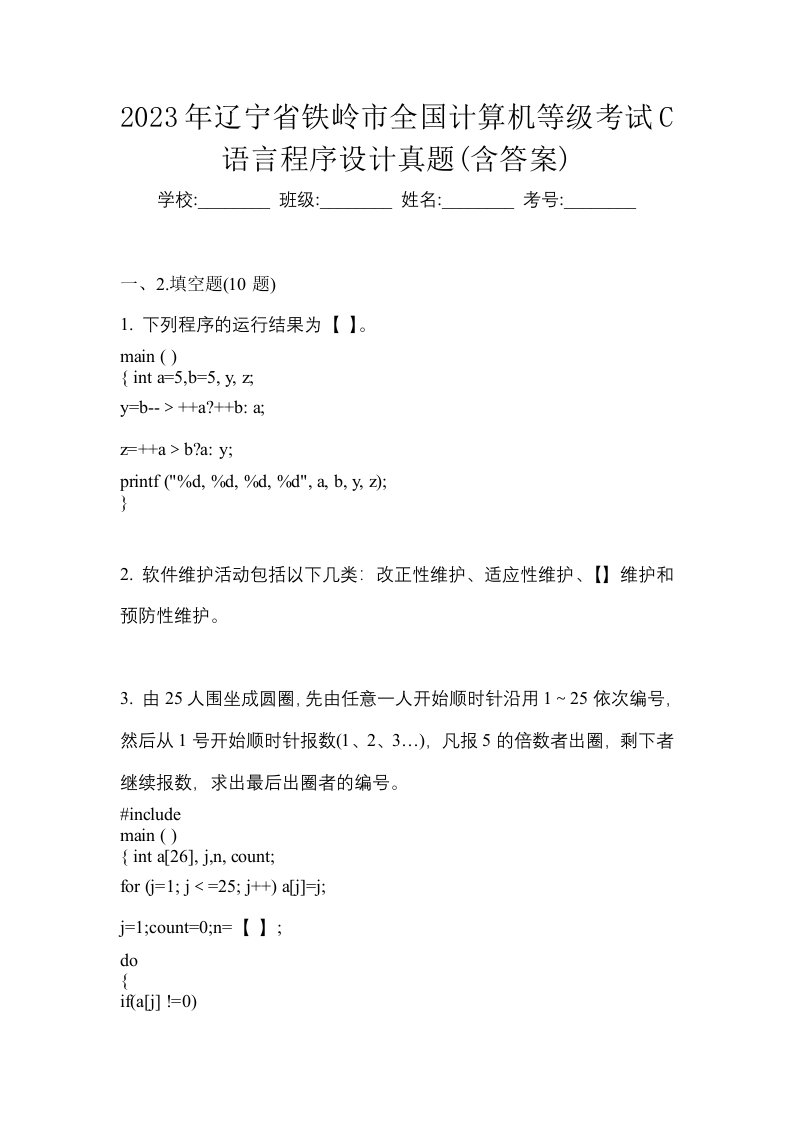 2023年辽宁省铁岭市全国计算机等级考试C语言程序设计真题(含答案)

学校:________ 班级:________ 姓名:________ 考号:________

一、2.填空题(10 题)

1. 下列程序的运行结果为【 】。

main ( )
{ int a=5,b=5, y, z;
y=b-- > ++a?++b: a;
z=++a > b?a: y;
printf ("%d, %d, %d, %d", a, b, y, z);
}

2. 软件维护活动包括以下几类：改正性维护、适应性维护、【】维护和预防性维护。

3. 由 25 人围坐成圆圈, 先由任意一人开始顺时针沿用 1 ~ 25 依次编号, 然后从 1 号开始顺时针报数(1、2、3…), 凡报 5 的倍数者出圈, 剩下者继续报数, 求出最后出圈者的编号。

#include
main ( )
{ int a[26], j,n, count;
for (j=1; j < =25; j++) a[j]=j;
j=1;count=0;n=【 】;
do
{
if(a[j] !=0)